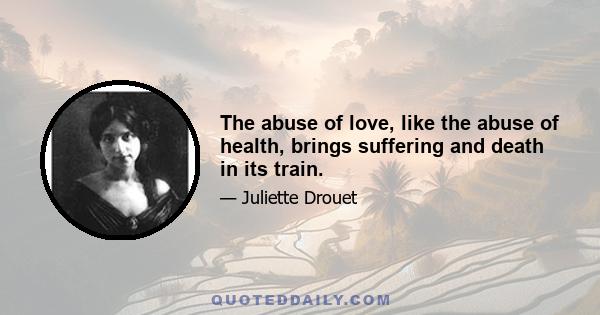 The abuse of love, like the abuse of health, brings suffering and death in its train.

— Juliette Drouet

QUOTEDDAILY.COM